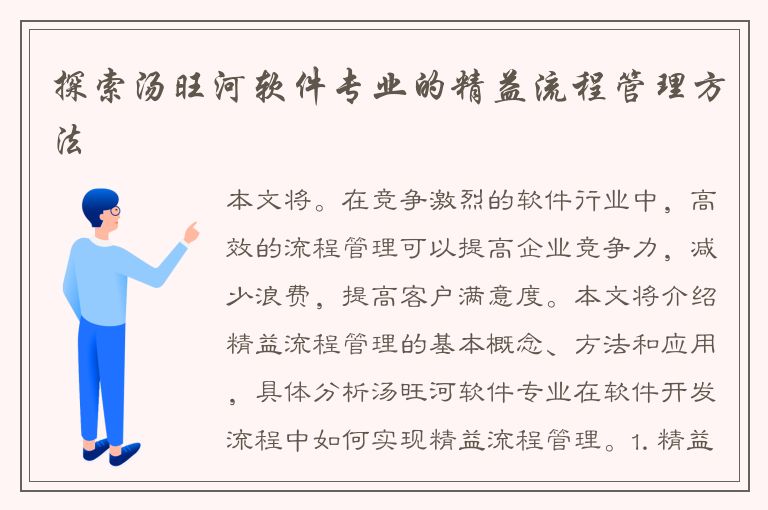 探索汤旺河软件专业的精益流程管理方法

本文将。在竞争激烈的软件行业中，高效的流程管理可以提高企业竞争力，减少浪费，提高客户满意度。本文将介绍精益流程管理的基本概念、方法和应用，具体分析汤旺河软件专业在软件开发流程中如何实现精益流程管理。1. 精益